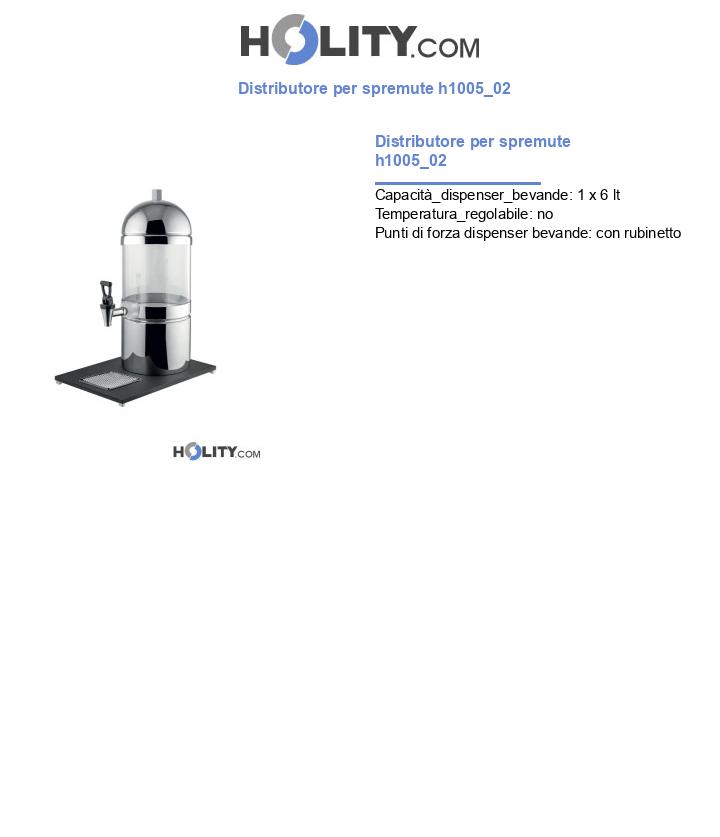 HOLITY.COM

Distributore per spremute h1005_02

Distributore per spremute h1005_02

Capacità_dispenser_bevande: 1 x 6 lt
Temperatura_regolabile: no
Punti di forza dispenser bevande: con rubinetto

HOLITY.COM